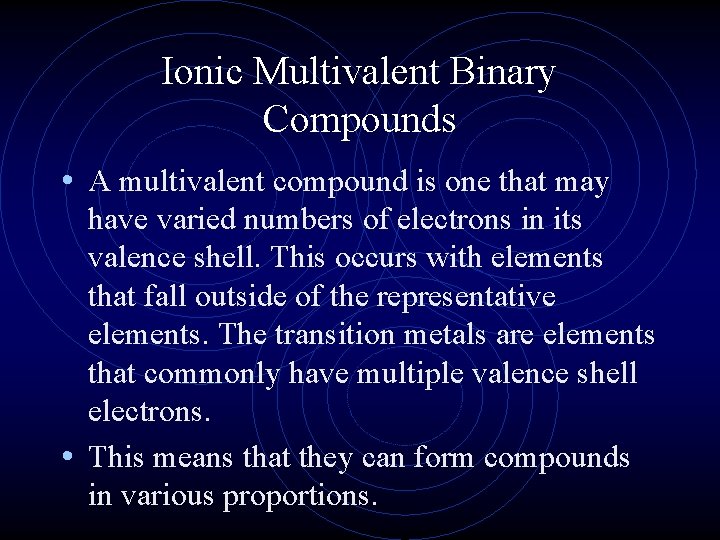 Ionic Multivalent Binary Compounds

• A multivalent compound is one that may have varied numbers of electrons in its valence shell. This occurs with elements that fall outside of the representative elements. The transition metals are elements that commonly have multiple valence shell electrons.

• This means that they can form compounds in various proportions.